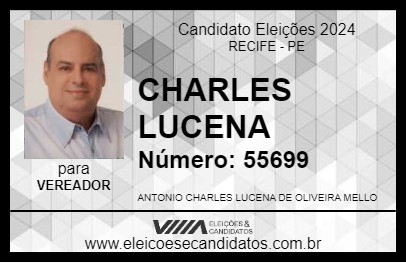 Candidato Eleições 2024
RECIFE - PE

CHARLES LUCENA

Número: 55699

para
VEREADOR

ANTONIO CHARLES LUCENA DE OLIVEIRA MELLO

VIIIA ELEIÇÕES & CANDIDATOS

www.eleicoesecandidatos.com.br